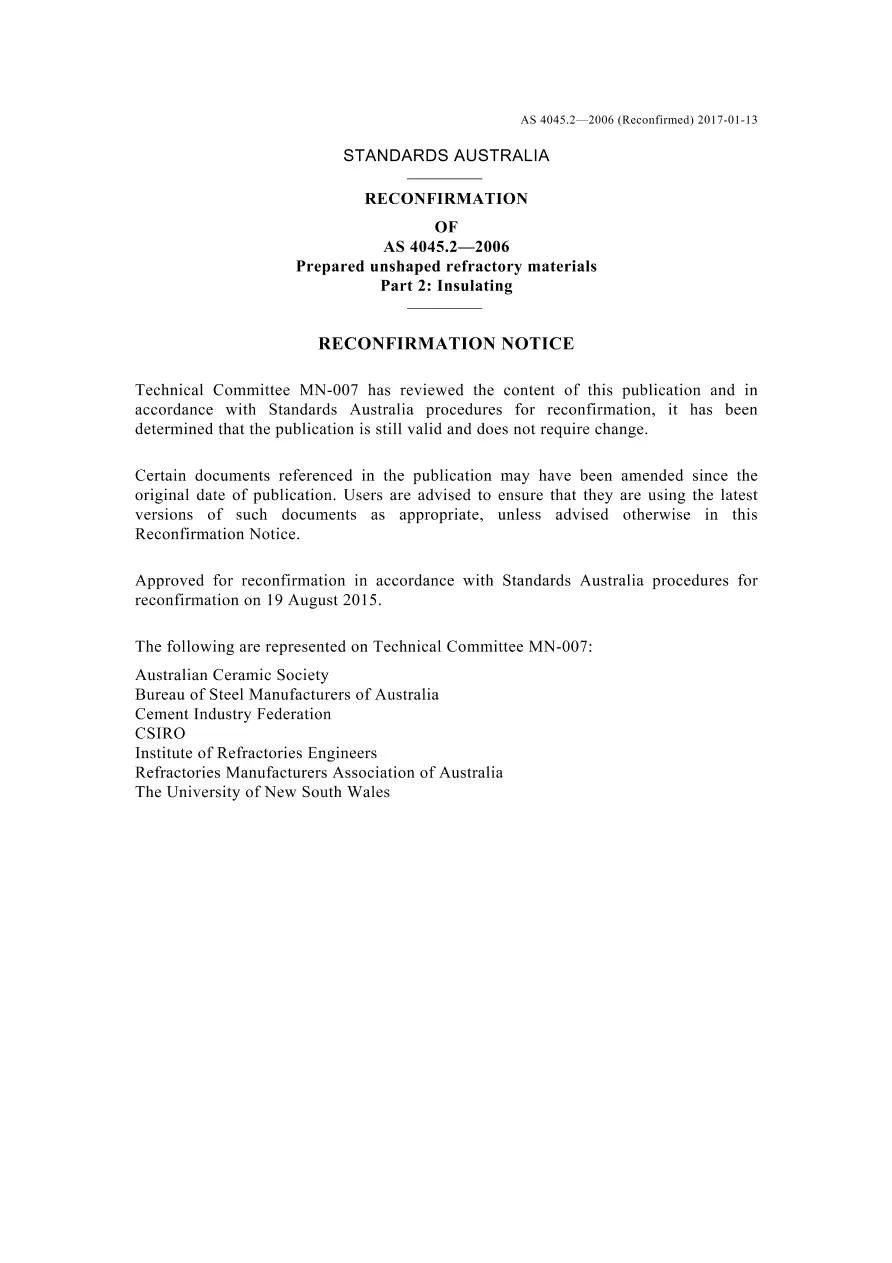 AS 4045.2—2006 (Reconfirmed) 2017-01-13

STANDARDS AUSTRALIA

RECONFIRMATION
OF
AS 4045.2—2006
Prepared unshaped refractory materials
Part 2: Insulating

RECONFIRMATION NOTICE

Technical Committee MN-007 has reviewed the content of this publication and in accordance with Standards Australia procedures for reconfirmation, it has been determined that the publication is still valid and does not require change.

Certain documents referenced in the publication may have been amended since the original date of publication. Users are advised to ensure that they are using the latest versions of such documents as appropriate, unless advised otherwise in this Reconfirmation Notice.

Approved for reconfirmation in accordance with Standards Australia procedures for reconfirmation on 19 August 2015.

The following are represented on Technical Committee MN-007:

Australian Ceramic Society
Bureau of Steel Manufacturers of Australia
Cement Industry Federation
CSIRO
Institute of Refractories Engineers
Refractories Manufacturers Association of Australia
The University of New South Wales